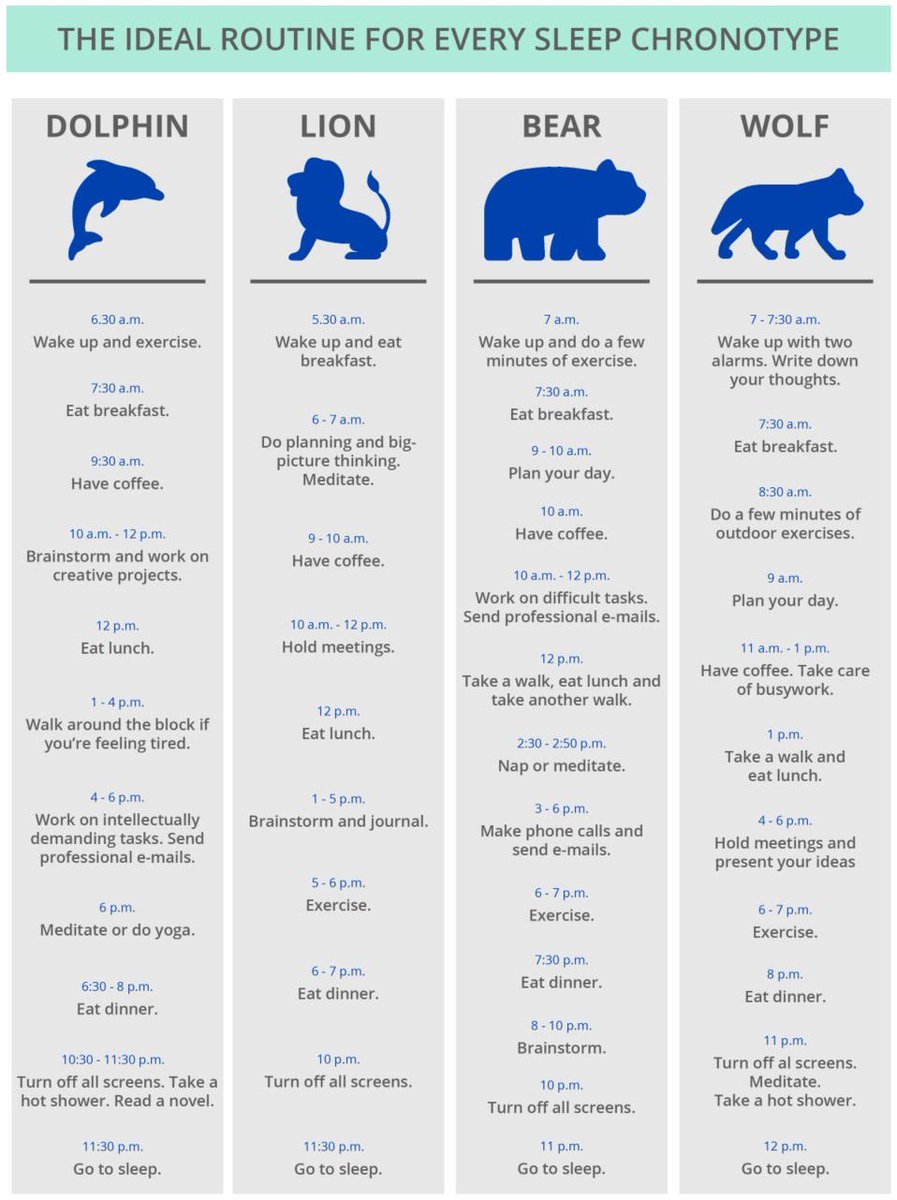 THE IDEAL ROUTINE FOR EVERY SLEEP CHRONOTYPE

DOLPHIN

6.30 a.m.
Wake up and exercise.

7:30 a.m.
Eat breakfast.

9:30 a.m.
Have coffee.

10 a.m. - 12 p.m.
Brainstorm and work on creative projects.

12 p.m.
Eat lunch.

1 - 4 p.m.
Walk around the block if you're feeling tired.

4 - 6 p.m.
Work on intellectually demanding tasks. Send professional e-mails.

6 p.m.
Meditate or do yoga.

6:30 - 8 p.m.
Eat dinner.

10:30 - 11:30 p.m.
Turn off all screens. Take a hot shower. Read a novel.

11:30 p.m.
Go to sleep.

LION

5.30 a.m.
Wake up and eat breakfast.

6 - 7 a.m.
Do planning and big-picture thinking. Meditate.

9 - 10 a.m.
Have coffee.

10 a.m. - 12 p.m.
Hold meetings.

12 p.m.
Eat lunch.

1 - 5 p.m.
Brainstorm and journal.

5 - 6 p.m.
Exercise.

6 - 7 p.m.
Eat dinner.

10 p.m.
Turn off all screens.

11:30 p.m.
Go to sleep.

BEAR

7 a.m.
Wake up and do a few minutes of exercise.

7:30 a.m.
Eat breakfast.

9 - 10 a.m.
Plan your day.

10 a.m.
Have coffee.

10 a.m. - 12 p.m.
Work on difficult tasks. Send professional e-mails.

12 p.m.
Take a walk, eat lunch and take another walk.

2:30 - 2:50 p.m.
Nap or meditate.

3 - 6 p.m.
Make phone calls and send e-mails.

6 - 7 p.m.
Exercise.

7:30 p.m.
Eat dinner.

8 - 10 p.m.
Brainstorm.

10 p.m.
Turn off all screens.

11 p.m.
Go to sleep.

WOLF

7 - 7:30 a.m.
Wake up with two alarms. Write down your thoughts.

7:30 a.m.
Eat breakfast.

8:30 a.m.
Do a few minutes of outdoor exercises.

9 a.m.
Plan your day.

11 a.m. - 1 p.m.
Have coffee. Take care of busywork.

1 p.m.
Take a walk and eat lunch.

4 - 6 p.m.
Hold meetings and present your ideas

6 - 7 p.m.
Exercise.

8 p.m.
Eat dinner.

11 p.m.
Turn off al screens. Meditate. Take a hot shower.

12 p.m.
Go to sleep.